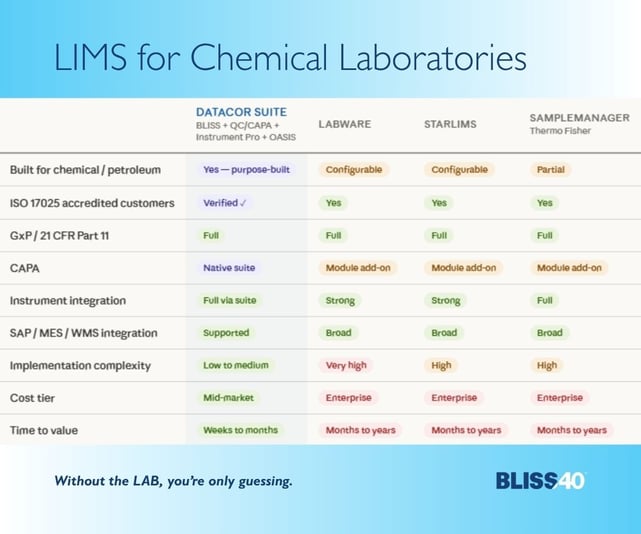 LIMS for Chemical Laboratories

| | DATACOR SUITE BLISS + QC/CAPA + Instrument Pro + OASIS | LABWARE | STARLIMS | SAMPLEMANAGER Thermo Fisher |
|---|---|---|---|---|
| Built for chemical / petroleum | Yes — purpose-built | Configurable | Configurable | Partial |
| ISO 17025 accredited customers | Verified ✓ | Yes | Yes | Yes |
| GxP / 21 CFR Part 11 | Full | Full | Full | Full |
| CAPA | Native suite | Module add-on | Module add-on | Module add-on |
| Instrument integration | Full via suite | Strong | Strong | Full |
| SAP / MES / WMS integration | Supported | Broad | Broad | Broad |
| Implementation complexity | Low to medium | Very high | High | High |
| Cost tier | Mid-market | Enterprise | Enterprise | Enterprise |
| Time to value | Weeks to months | Months to years | Months to years | Months to years |

Without the LAB, you're only guessing.

BLISS40